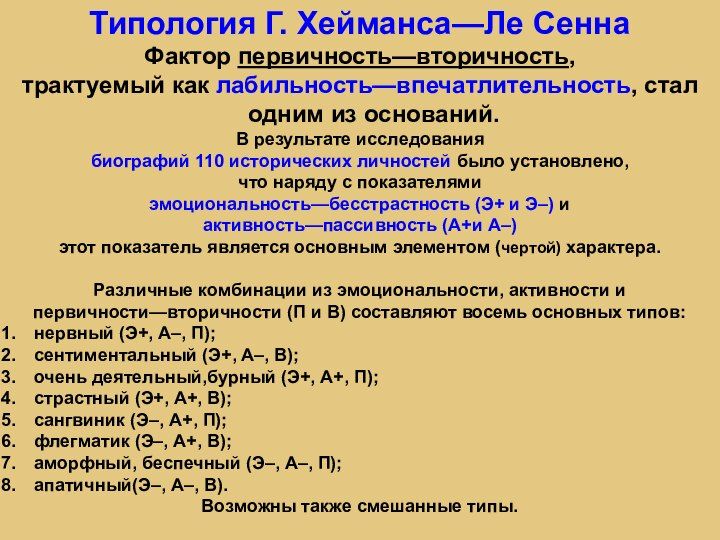 Типология Г. Хейманса—Ле Сенна

Фактор первичность—вторичность, трактуемый как лабильность—впечатлительность, стал одним из оснований.

В результате исследования биографий 110 исторических личностей было установлено, что наряду с показателями эмоциональность—бесстрастность (Э+ и Э–) и активность—пассивность (А+и А–) этот показатель является основным элементом (чертой) характера.

Различные комбинации из эмоциональности, активности и первичности—вторичности (П и В) составляют восемь основных типов:

1. нервный (Э+, А–, П);
2. сентиментальный (Э+, А–, В);
3. очень деятельный,бурный (Э+, А+, П);
4. страстный (Э+, А+, В);
5. сангвиник (Э–, А+, П);
6. флегматик (Э–, А+, В);
7. аморфный, беспечный (Э–, А–, П);
8. апатичный(Э–, А–, В).

Возможны также смешанные типы.